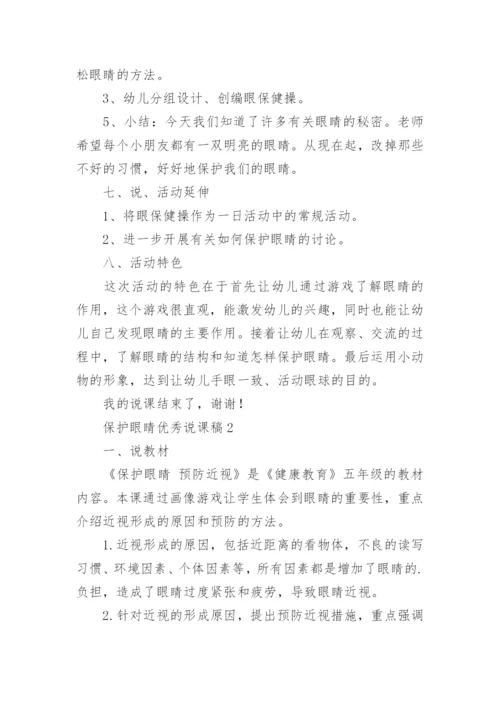 松眼睛的方法。

3、幼儿分组设计、创编眼保健操。

5、小结：今天我们知道了许多有关眼睛的秘密。老师希望每个小朋友都有一双明亮的眼睛。从现在起，改掉那些不好的习惯，好好地保护我们的眼睛。

七、说、活动延伸

1、将眼保健操作为一日活动中的常规活动。

2、进一步开展有关如何保护眼睛的讨论。

八、活动特色

这次活动的特色在于首先让幼儿通过游戏了解眼睛的作用，这个游戏很直观，能激发幼儿的兴趣，同时也能让幼儿自己发现眼睛的主要作用。接着让幼儿在观察、交流的过程中，了解眼睛的结构和知道怎样保护眼睛。最后运用小动物的形象，达到让幼儿手眼一致、活动眼球的目的。

我的说课结束了，谢谢！

保护眼睛优秀说课稿2

一、说教材

《保护眼睛 预防近视》是《健康教育》五年级的教材内容。本课通过画像游戏让学生体会到眼睛的重要性，重点介绍近视形成的原因和预防的方法。

1.近视形成的原因，包括近距离的看物体，不良的读写习惯、环境因素、个体因素等，所有因素都是增加了眼睛的.负担，造成了眼睛过度紧张和疲劳，导致眼睛近视。

2.针对近视的形成原因，提出预防近视措施，重点强调